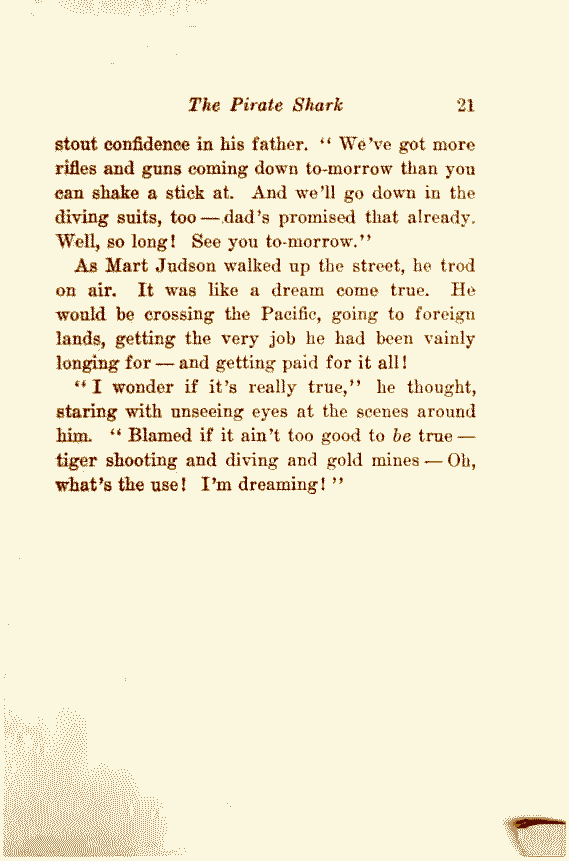 The Pirate Shark 21

stout confidence in his father. "We've got more rifles and guns coming down to-morrow than you can shake a stick at. And we'll go down in the diving suits, too — dad's promised that already. Well, so long! See you to-morrow."

As Mart Judson walked up the street, he trod on air. It was like a dream come true. He would be crossing the Pacific, going to foreign lands, getting the very job he had been vainly longing for — and getting paid for it all!

"I wonder if it's really true," he thought, staring with unseeing eyes at the scenes around him. "Blamed if it ain't too good to be true — tiger shooting and diving and gold mines — Oh, what's the use! I'm dreaming!"